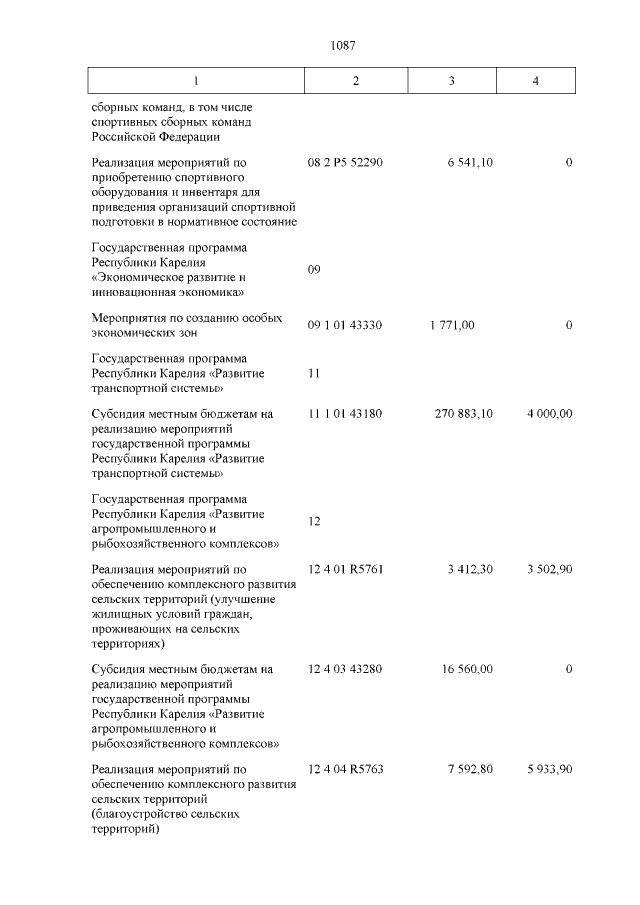 1087

| 1 | 2 | 3 | 4 |
|---|---|---|---|
| сборных команд, в том числе спортивных сборных команд Российской Федерации | | | |
| Реализация мероприятий по приобретению спортивного оборудования и инвентаря для приведения организаций спортивной подготовки в нормативное состояние | 08 2 P5 52290 | 6 541,10 | 0 |
| Государственная программа Республики Карелия «Экономическое развитие и инновационная экономика» | 09 | | |
| Мероприятия по созданию особых экономических зон | 09 1 01 43330 | 1 771,00 | 0 |
| Государственная программа Республики Карелия «Развитие транспортной системы» | 11 | | |
| Субсидия местным бюджетам на реализацию мероприятий государственной программы Республики Карелия «Развитие транспортной системы» | 11 1 01 43180 | 270 883,10 | 4 000,00 |
| Государственная программа Республики Карелия «Развитие агропромышленного и рыбохозяйственного комплексов» | 12 | | |
| Реализация мероприятий по обеспечению комплексного развития сельских территорий (улучшение жилищных условий граждан, проживающих на сельских территориях) | 12 4 01 R5761 | 3 412,30 | 3 502,90 |
| Субсидия местным бюджетам на реализацию мероприятий государственной программы Республики Карелия «Развитие агропромышленного и рыбохозяйственного комплексов» | 12 4 03 43280 | 16 560,00 | 0 |
| Реализация мероприятий по обеспечению комплексного развития сельских территорий (благоустройство сельских территорий) | 12 4 04 R5763 | 7 592,80 | 5 933,90 |